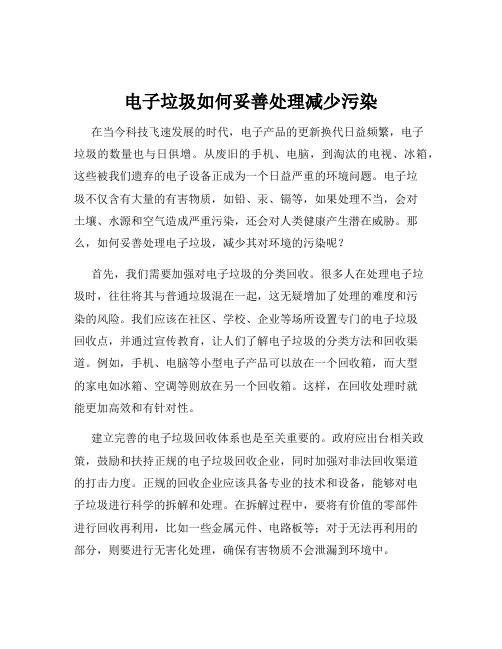 电子垃圾如何妥善处理减少污染

在当今科技飞速发展的时代，电子产品的更新换代日益频繁，电子垃圾的数量也与日俱增。从废旧的手机、电脑，到淘汰的电视、冰箱，这些被我们遗弃的电子设备正成为一个日益严重的环境问题。电子垃圾不仅含有大量的有害物质，如铅、汞、镉等，如果处理不当，会对土壤、水源和空气造成严重污染，还会对人类健康产生潜在威胁。那么，如何妥善处理电子垃圾，减少其对环境的污染呢？

首先，我们需要加强对电子垃圾的分类回收。很多人在处理电子垃圾时，往往将其与普通垃圾混在一起，这无疑增加了处理的难度和污染的风险。我们应该在社区、学校、企业等场所设置专门的电子垃圾回收点，并通过宣传教育，让人们了解电子垃圾的分类方法和回收渠道。例如，手机、电脑等小型电子产品可以放在一个回收箱，而大型的家电如冰箱、空调等则放在另一个回收箱。这样，在回收处理时就能更加高效和有针对性。

建立完善的电子垃圾回收体系也是至关重要的。政府应出台相关政策，鼓励和扶持正规的电子垃圾回收企业，同时加强对非法回收渠道的打击力度。正规的回收企业应该具备专业的技术和设备，能够对电子垃圾进行科学的拆解和处理。在拆解过程中，要将有价值的零部件进行回收再利用，比如一些金属元件、电路板等；对于无法再利用的部分，则要进行无害化处理，确保有害物质不会泄漏到环境中。